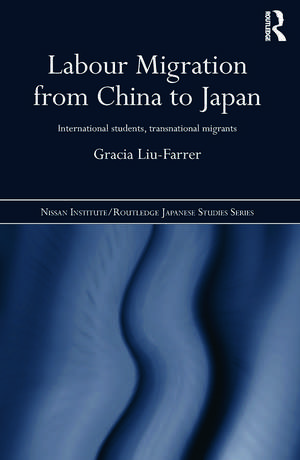 ROUTLEDGE

Labour Migration from China to Japan

International students, transnational migrants

Gracia Liu-Farrer

Nissan Institute/Routledge Japanese Studies Series